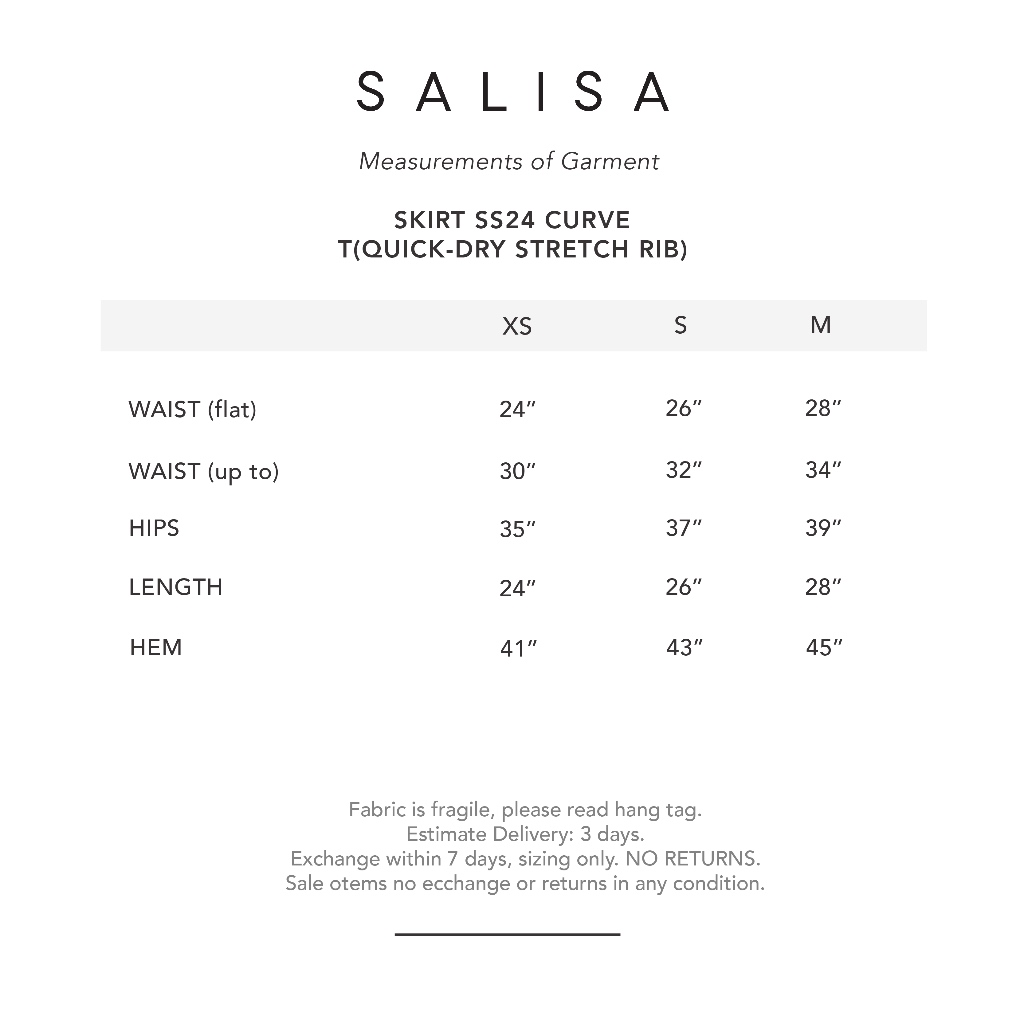 SALISA

Measurements of Garment

SKIRT SS24 CURVE
T(QUICK-DRY STRETCH RIB)

| | XS | S | M |
|---|---|---|---|
| WAIST (flat) | 24″ | 26″ | 28″ |
| WAIST (up to) | 30″ | 32″ | 34″ |
| HIPS | 35″ | 37″ | 39″ |
| LENGTH | 24″ | 26″ | 28″ |
| HEM | 41″ | 43″ | 45″ |

Fabric is fragile, please read hang tag.
Estimate Delivery: 3 days.
Exchange within 7 days, sizing only. NO RETURNS.
Sale otems no ecchange or returns in any condition.